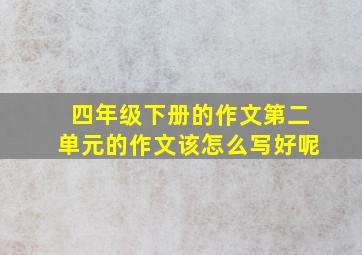 四年级下册的作文第二单元的作文该怎么写好呢